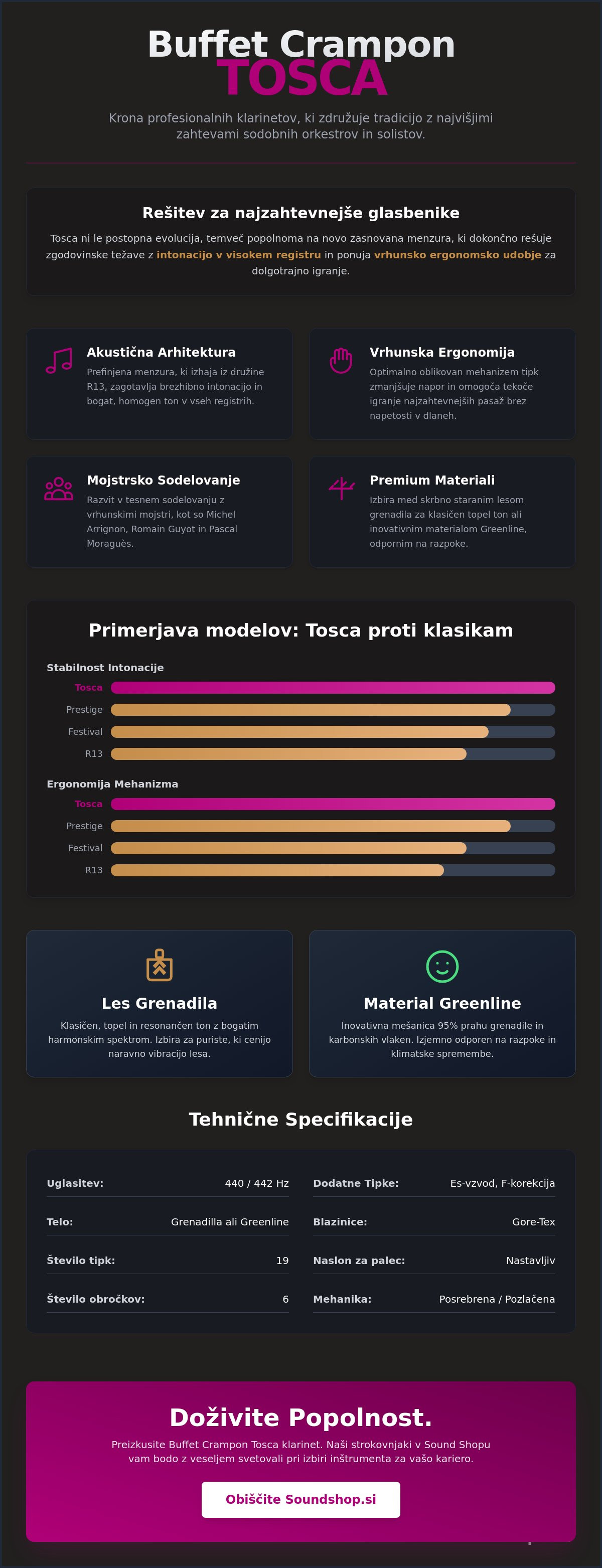 Buffet Crampon
TOSCA

Krona profesionalnih klarinetov, ki združuje tradicijo z najvišjimi zahtevami sodobnih orkestrov in solistov.

Rešitev za najzahtevnejše glasbenike

Tosca ni le postopna evolucija, temveč popolnoma na novo zasnovana menzura, ki dokončno rešuje zgodovinske težave z intonacijo v visokem registru in ponuja vrhunsko ergonomsko udobje za dolgotrajno igranje.

Akustična Arhitektura
Prefinjena menzura, ki izhaja iz družine R13, zagotavlja brezhibno intonacijo in bogat, homogen ton v vseh registrih.

Vrhunska Ergonomija
Optimalno oblikovan mehanizem tipk zmanjšuje napor in omogoča tekoče igranje najzahtevnejših pasaž brez napetosti v dlaneh.

Mojstrsko Sodelovanje
Razvit v tesnem sodelovanju z vrhunskimi mojstri, kot so Michel Arrignon, Romain Guyot in Pascal Moraguès.

Premium Materiali
Izbira med skrbno staranim lesom grenadila za klasičen topel ton ali inovativnim materialom Greenline, odpornim na razpoke.

Primerjava modelov: Tosca proti klasikam

Stabilnost Intonacije
Tosca
Prestige
Festival
R13

Ergonomija Mehanizma
Tosca
Prestige
Festival
R13

Les Grenadila
Klasičen, topel in resonančen ton z bogatim harmonskim spektrom. Izbira za puriste, ki cenijo naravno vibracijo lesa.

Material Greenline
Inovativna mešanica 95% prahu grenadile in karbonskih vlaken. Izjemno odporen na razpoke in klimatske spremembe.

Tehnične Specifikacije

Uglasitev: 440 / 442 Hz
Telo: Grenadilla ali Greenline
Število tipk: 19
Število obročkov: 6

Dodatne Tipke: Es-vzvod, F-korekcija
Blazinice: Gore-Tex
Naslon za palec: Nastavljiv
Mehanika: Posrebrena / Pozlačena

Doživite Popolnost.

Preizkusite Buffet Crampon Tosca klarinet. Naši strokovnjaki v Sound Shopu vam bodo z veseljem svetovali pri izbiri inštrumenta za vašo kariero.

Obiščite Soundshop.si